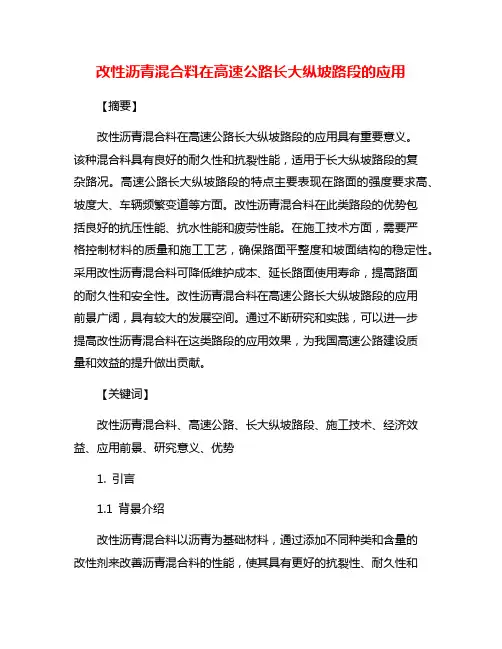 改性沥青混合料在高速公路长大纵坡路段的应用

【摘要】

改性沥青混合料在高速公路长大纵坡路段的应用具有重要意义。该种混合料具有良好的耐久性和抗裂性能，适用于长大纵坡路段的复杂路况。高速公路长大纵坡路段的特点主要表现在路面的强度要求高、坡度大、车辆频繁变道等方面。改性沥青混合料在此类路段的优势包括良好的抗压性能、抗水性能和疲劳性能。在施工技术方面，需要严格控制材料的质量和施工工艺，确保路面平整度和坡面结构的稳定性。采用改性沥青混合料可降低维护成本、延长路面使用寿命，提高路面的耐久性和安全性。改性沥青混合料在高速公路长大纵坡路段的应用前景广阔，具有较大的发展空间。通过不断研究和实践，可以进一步提高改性沥青混合料在这类路段的应用效果，为我国高速公路建设质量和效益的提升做出贡献。

【关键词】

改性沥青混合料、高速公路、长大纵坡路段、施工技术、经济效益、应用前景、研究意义、优势

1. 引言

1.1 背景介绍

改性沥青混合料以沥青为基础材料，通过添加不同种类和含量的改性剂来改善沥青混合料的性能，使其具有更好的抗裂性、耐久性和